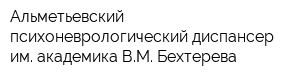 Альметьевский психоневрологический диспансер им. академика В.М. Бехтерева